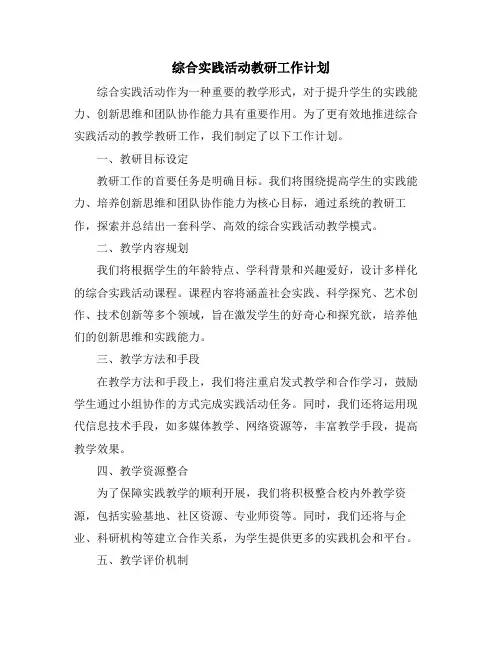 综合实践活动教研工作计划

综合实践活动作为一种重要的教学形式，对于提升学生的实践能力、创新思维和团队协作能力具有重要作用。为了更有效地推进综合实践活动的教学教研工作，我们制定了以下工作计划。

一、教研目标设定

教研工作的首要任务是明确目标。我们将围绕提高学生的实践能力、培养创新思维和团队协作能力为核心目标，通过系统的教研工作，探索并总结出一套科学、高效的综合实践活动教学模式。

二、教学内容规划

我们将根据学生的年龄特点、学科背景和兴趣爱好，设计多样化的综合实践活动课程。课程内容将涵盖社会实践、科学探究、艺术创作、技术创新等多个领域，旨在激发学生的好奇心和探究欲，培养他们的创新思维和实践能力。

三、教学方法和手段

在教学方法和手段上，我们将注重启发式教学和合作学习，鼓励学生通过小组协作的方式完成实践活动任务。同时，我们还将运用现代信息技术手段，如多媒体教学、网络资源等，丰富教学手段，提高教学效果。

四、教学资源整合

为了保障实践教学的顺利开展，我们将积极整合校内外教学资源，包括实验基地、社区资源、专业师资等。同时，我们还将与企业、科研机构等建立合作关系，为学生提供更多的实践机会和平台。

五、教学评价机制